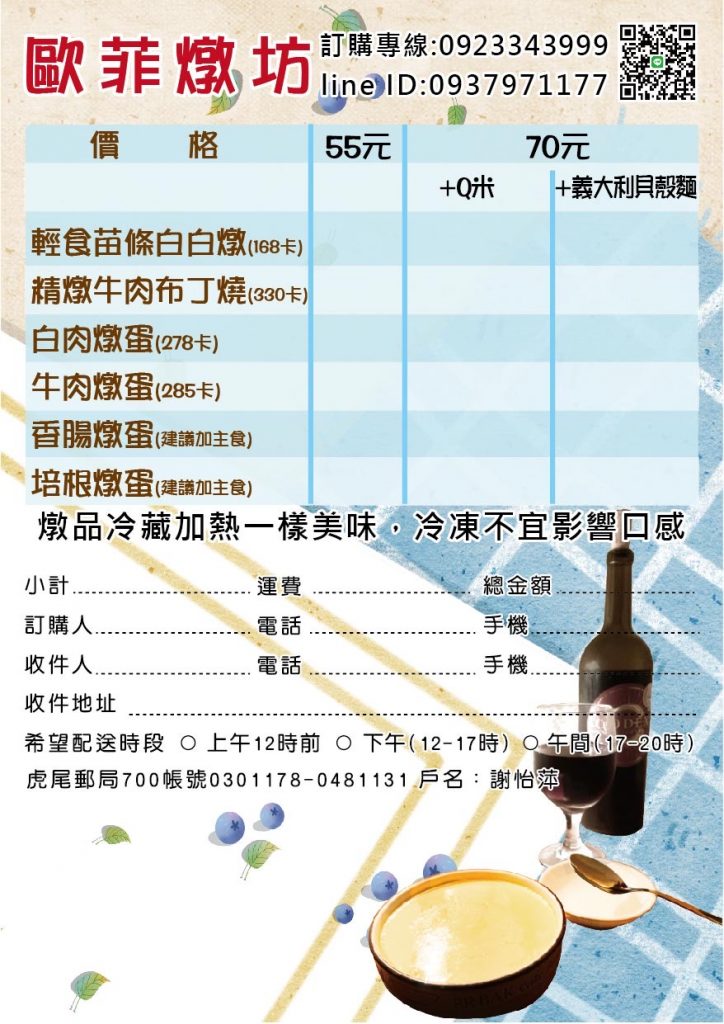 歐菲燉坊

訂購專線:0923343999
line ID:0937971177

| 價　格 | 55元 | 70元 | |
|---|---|---|---|
| | | +Q米 | +義大利貝殼麵 |
| 輕食苗條白白燉(168卡) | | | |
| 精燉牛肉布丁燒(330卡) | | | |
| 白肉燉蛋(278卡) | | | |
| 牛肉燉蛋(285卡) | | | |
| 香腸燉蛋(建議加主食) | | | |
| 培根燉蛋(建議加主食) | | | |

燉品冷藏加熱一樣美味，冷凍不宜影響口感

小計 運費 總金額
訂購人 電話 手機
收件人 電話 手機
收件地址
希望配送時段 ○ 上午12時前 ○ 下午(12-17時) ○ 午間(17-20時)
虎尾郵局700帳號0301178-0481131 戶名：謝怡萍